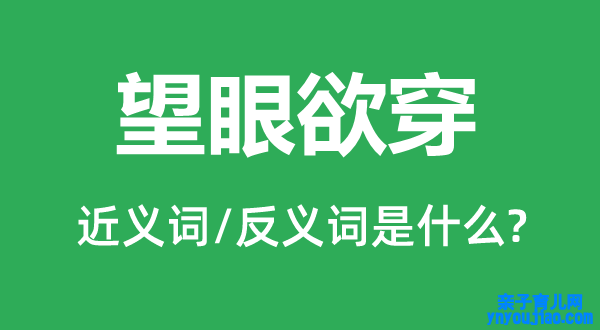 望眼欲穿

近义词/反义词是什么?

亲子育儿网
ynyoujiao.com